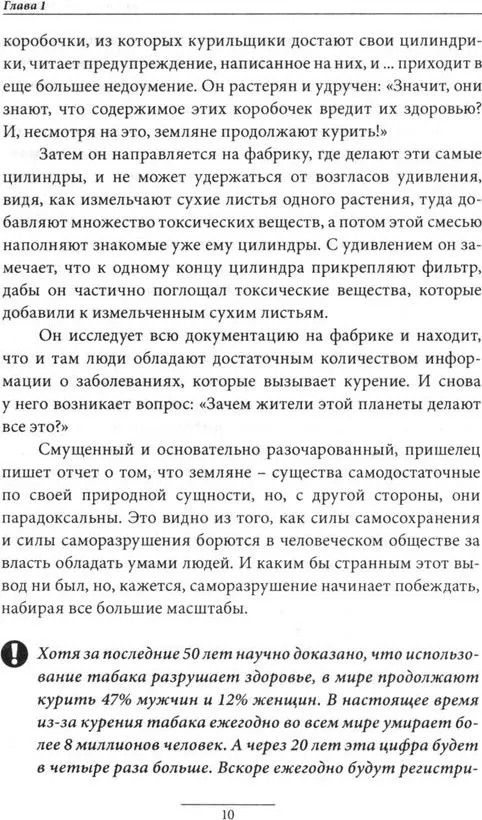 Глава 1

коробочки, из которых курильщики достают свои цилиндрики, читает предупреждение, написанное на них, и ... приходит в еще большее недоумение. Он растерян и удручен: «Значит, они знают, что содержимое этих коробочек вредит их здоровью? И, несмотря на это, земляне продолжают курить!»

Затем он направляется на фабрику, где делают эти самые цилиндры, и не может удержаться от возгласов удивления, видя, как измельчают сухие листья одного растения, туда добавляют множество токсических веществ, а потом этой смесью наполняют знакомые уже ему цилиндры. С удивлением он замечает, что к одному концу цилиндра прикрепляют фильтр, дабы он частично поглощал токсические вещества, которые добавили к измельченным сухим листьям.

Он исследует всю документацию на фабрике и находит, что и там люди обладают достаточным количеством информации о заболеваниях, которые вызывает курение. И снова у него возникает вопрос: «Зачем жители этой планеты делают все это?»

Смущенный и основательно разочарованный, пришелец пишет отчет о том, что земляне – существа самодостаточные по своей природной сущности, но, с другой стороны, они парадоксальны. Это видно из того, как силы самосохранения и силы саморазрушения борются в человеческом обществе за власть обладать умами людей. И каким бы странным этот вывод ни был, но, кажется, саморазрушение начинает побеждать, набирая все большие масштабы.

Хотя за последние 50 лет научно доказано, что использование табака разрушает здоровье, в мире продолжают курить 47% мужчин и 12% женщин. В настоящее время из-за курения табака ежегодно во всем мире умирает более 8 миллионов человек. А через 20 лет эта цифра будет в четыре раза больше. Вскоре ежегодно будут регистри-

10